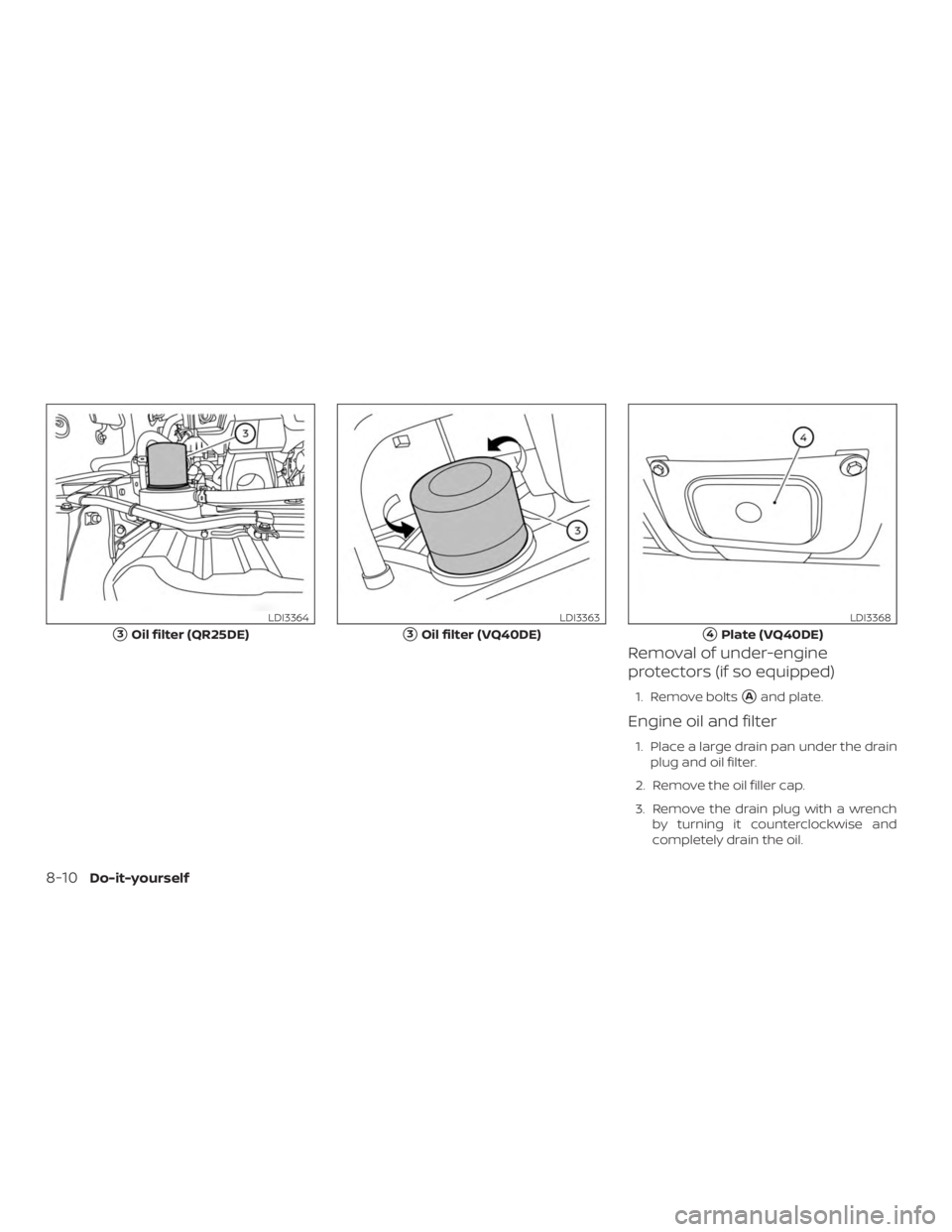 3

LDI3364

3 Oil filter (QR25DE)

3

LDI3363

3 Oil filter (VQ40DE)

4

LDI3368

4 Plate (VQ40DE)

Removal of under-engine protectors (if so equipped)

1. Remove bolts A and plate.

Engine oil and filter

1. Place a large drain pan under the drain plug and oil filter.

2. Remove the oil filler cap.

3. Remove the drain plug with a wrench by turning it counterclockwise and completely drain the oil.

8-10 Do-it-yourself

carmanualsonline.info